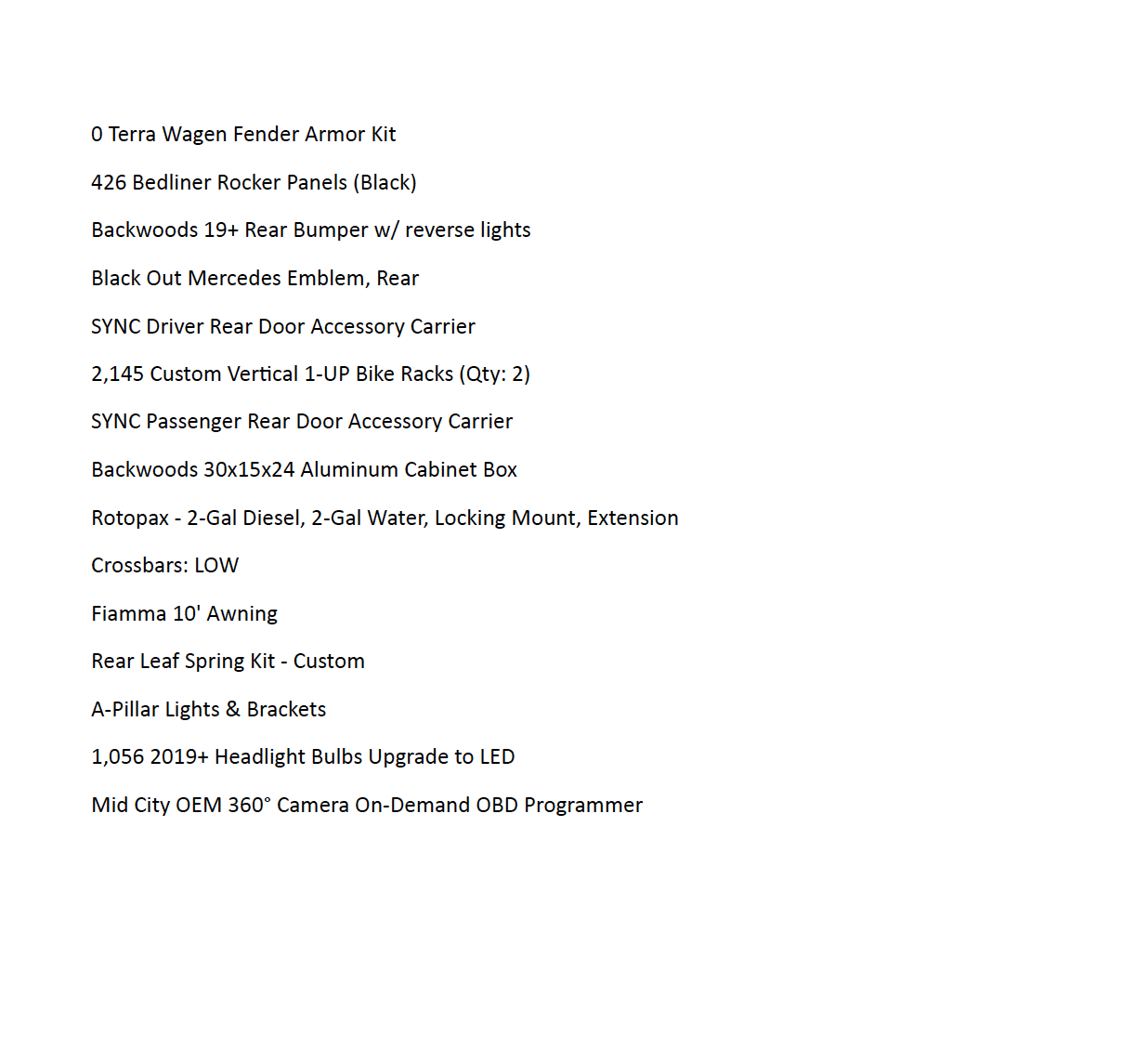 0 Terra Wagen Fender Armor Kit

426 Bedliner Rocker Panels (Black)

Backwoods 19+ Rear Bumper w/ reverse lights

Black Out Mercedes Emblem, Rear

SYNC Driver Rear Door Accessory Carrier

2,145 Custom Vertical 1-UP Bike Racks (Qty: 2)

SYNC Passenger Rear Door Accessory Carrier

Backwoods 30x15x24 Aluminum Cabinet Box

Rotopax - 2-Gal Diesel, 2-Gal Water, Locking Mount, Extension

Crossbars: LOW

Fiamma 10' Awning

Rear Leaf Spring Kit - Custom

A-Pillar Lights & Brackets

1,056 2019+ Headlight Bulbs Upgrade to LED

Mid City OEM 360° Camera On-Demand OBD Programmer